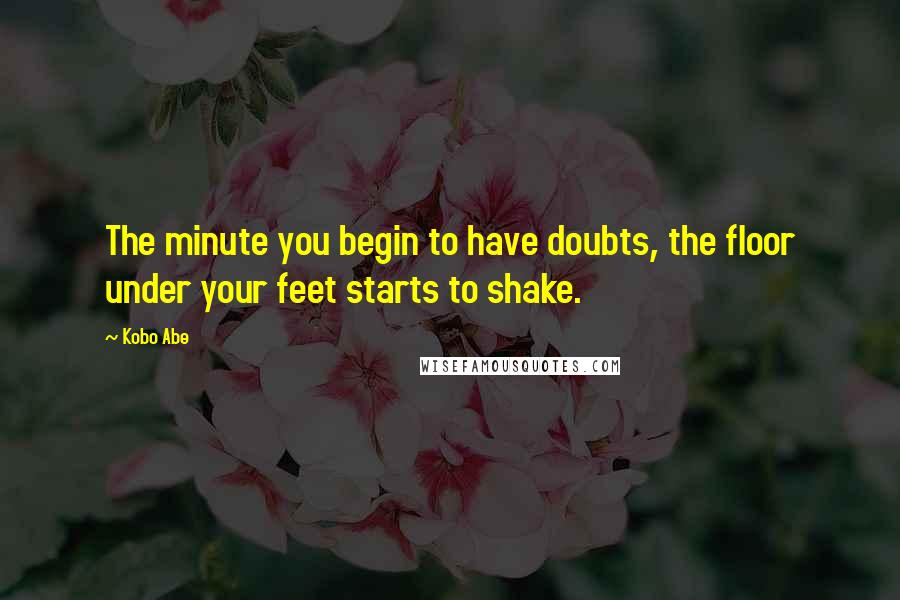 The minute you begin to have doubts, the floor under your feet starts to shake.

~ Kobo Abe

WISEFAMOUSQUOTES.COM